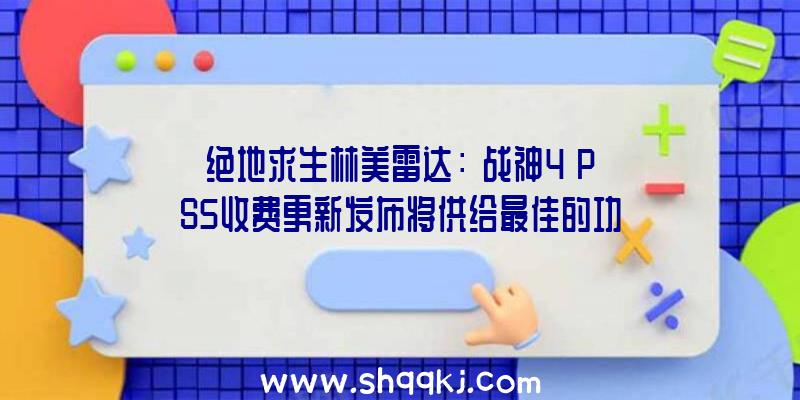 绝地求生林美雷达：战神4 PS5收费更新发布将供给最佳的功

www.shqqkj.com